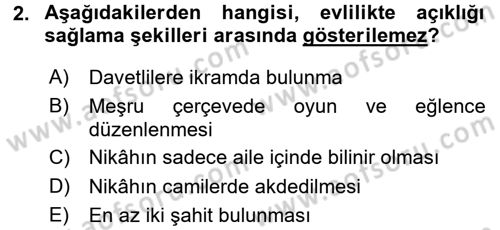 2. Aşağıdakilerden hangisi, evlilikte açıklığı sağlama şekilleri arasında gösterilemez?

A) Davetlilere ikramda bulunma
B) Meşru çerçevede oyun ve eğlence düzenlenmesi
C) Nikâhın sadece aile içinde bilinir olması
D) Nikâhın camilerde akdedilmesi
E) En az iki şahit bulunması

www.aofsoru.com
www.aofsoru.com
www.aofsoru.com